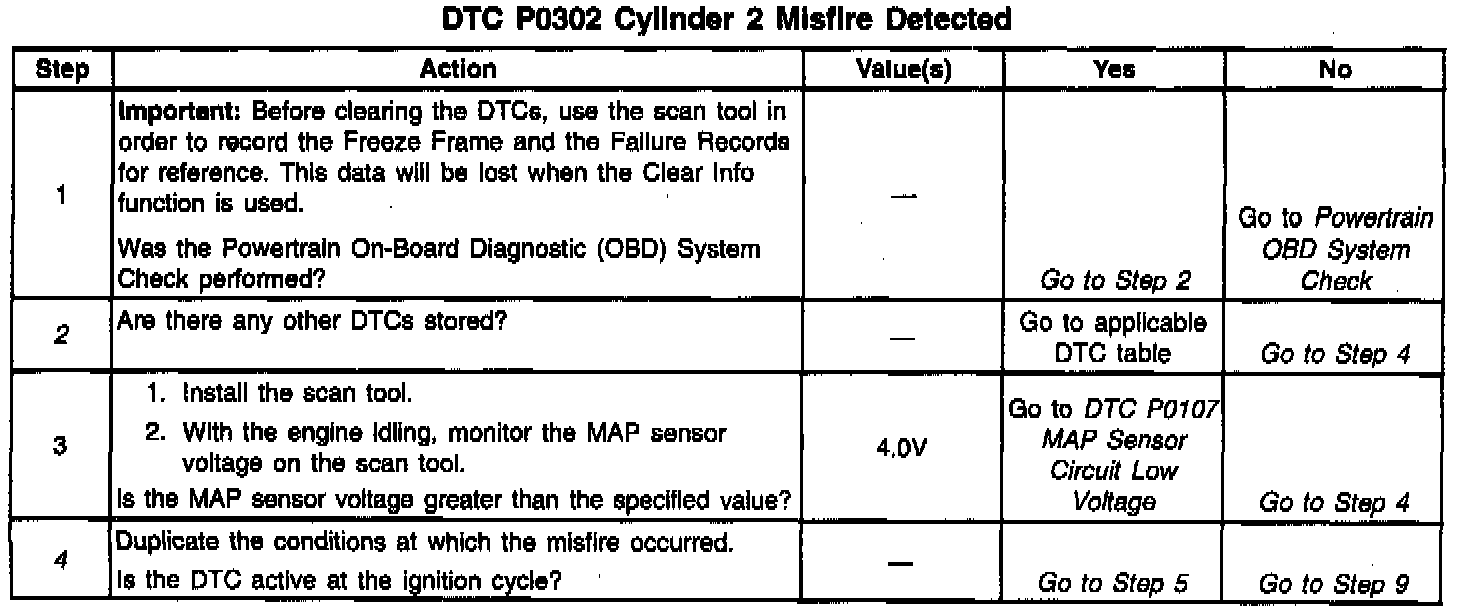 DTC P0302 Cylinder 2 Misfire Detected

| Step | Action | Value(s) | Yes | No |
|---|---|---|---|---|
| 1 | Important: Before clearing the DTCs, use the scan tool in order to record the Freeze Frame and the Failure Records for reference. This data will be lost when the Clear Info function is used. Was the Powertrain On-Board Diagnostic (OBD) System Check performed? | — | Go to Step 2 | Go to Powertrain OBD System Check |
| 2 | Are there any other DTCs stored? | — | Go to applicable DTC table | Go to Step 4 |
| 3 | 1. Install the scan tool. 2. With the engine idling, monitor the MAP sensor voltage on the scan tool. Is the MAP sensor voltage greater than the specified value? | 4.0V | Go to DTC P0107 MAP Sensor Circuit Low Voltage | Go to Step 4 |
| 4 | Duplicate the conditions at which the misfire occurred. Is the DTC active at the ignition cycle? | — | Go to Step 5 | Go to Step 9 |